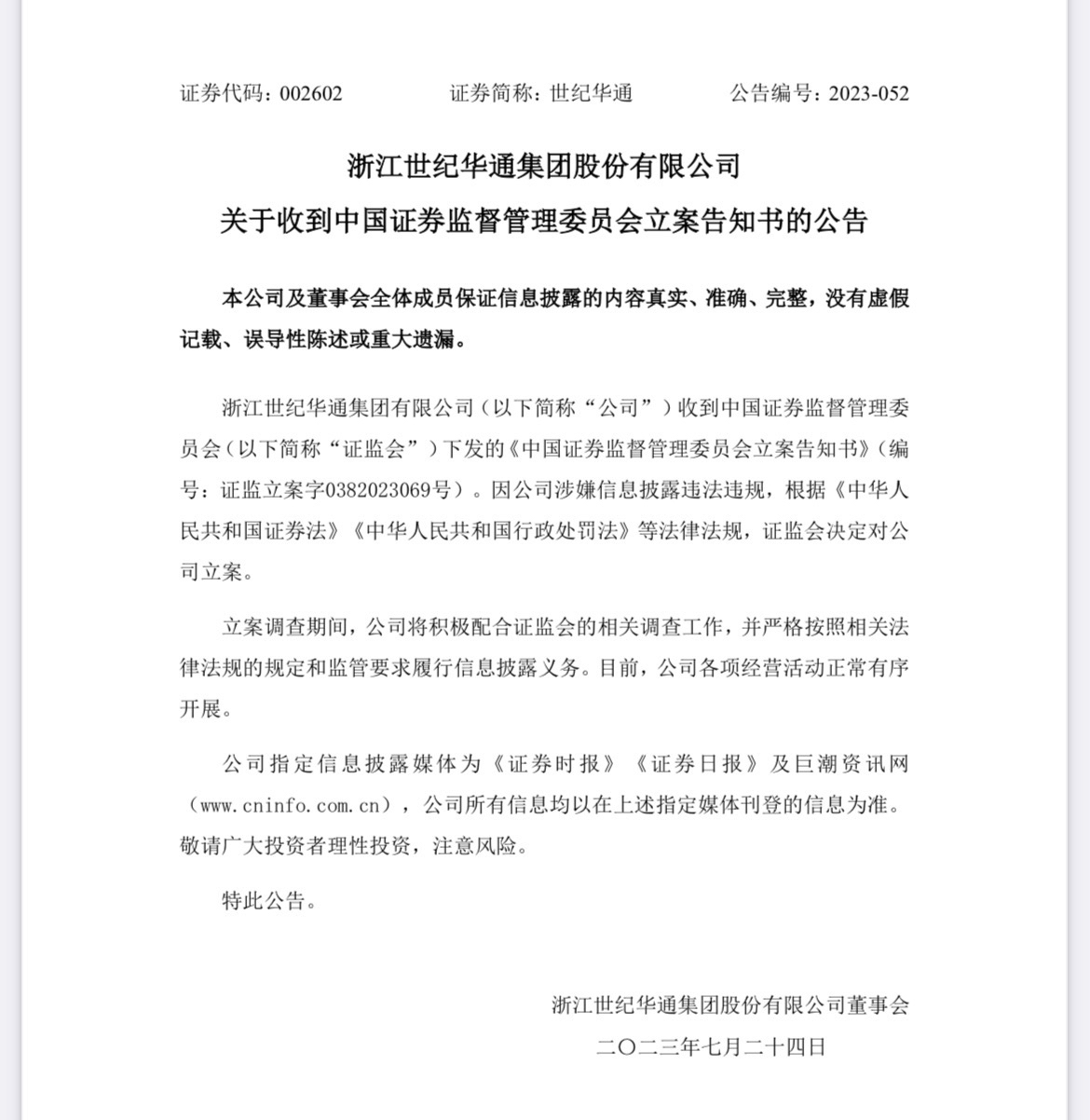 证券代码：002602　　　　证券简称：世纪华通　　　　公告编号：2023-052

浙江世纪华通集团股份有限公司
关于收到中国证券监督管理委员会立案告知书的公告

本公司及董事会全体成员保证信息披露的内容真实、准确、完整，没有虚假记载、误导性陈述或重大遗漏。

浙江世纪华通集团有限公司（以下简称“公司”）收到中国证券监督管理委员会（以下简称“证监会”）下发的《中国证券监督管理委员会立案告知书》（编号：证监立案字0382023069号）。因公司涉嫌信息披露违法违规，根据《中华人民共和国证券法》《中华人民共和国行政处罚法》等法律法规，证监会决定对公司立案。

立案调查期间，公司将积极配合证监会的相关调查工作，并严格按照相关法律法规的规定和监管要求履行信息披露义务。目前，公司各项经营活动正常有序开展。

公司指定信息披露媒体为《证券时报》《证券日报》及巨潮资讯网（www.cninfo.com.cn），公司所有信息均以在上述指定媒体刊登的信息为准。敬请广大投资者理性投资，注意风险。

特此公告。

浙江世纪华通集团股份有限公司董事会
二〇二三年七月二十四日